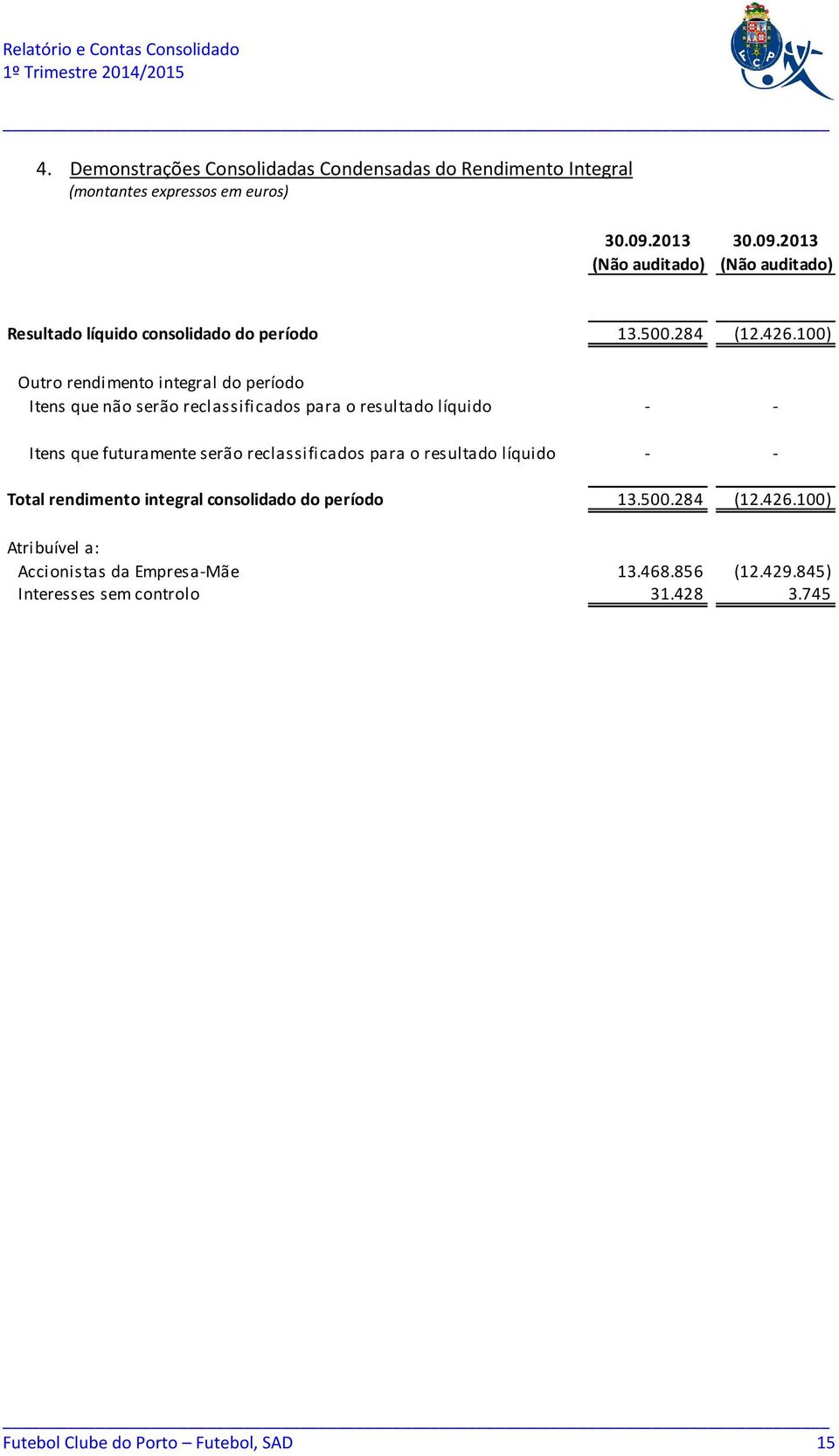 Relatório e Contas Consolidado
1º Trimestre 2014/2015

FCP

4. Demonstrações Consolidadas Condensadas do Rendimento Integral
(montantes expressos em euros)

| | 30.09.2013 (Não auditado) | 30.09.2013 (Não auditado) |
|---|---|---|
| Resultado líquido consolidado do período | 13.500.284 | (12.426.100) |
| Outro rendimento integral do período | | |
| Itens que não serão reclassificados para o resultado líquido | - | - |
| Itens que futuramente serão reclassificados para o resultado líquido | - | - |
| Total rendimento integral consolidado do período | 13.500.284 | (12.426.100) |
| Atribuível a: | | |
| Accionistas da Empresa-Mãe | 13.468.856 | (12.429.845) |
| Interesses sem controlo | 31.428 | 3.745 |

Futebol Clube do Porto – Futebol, SAD 15